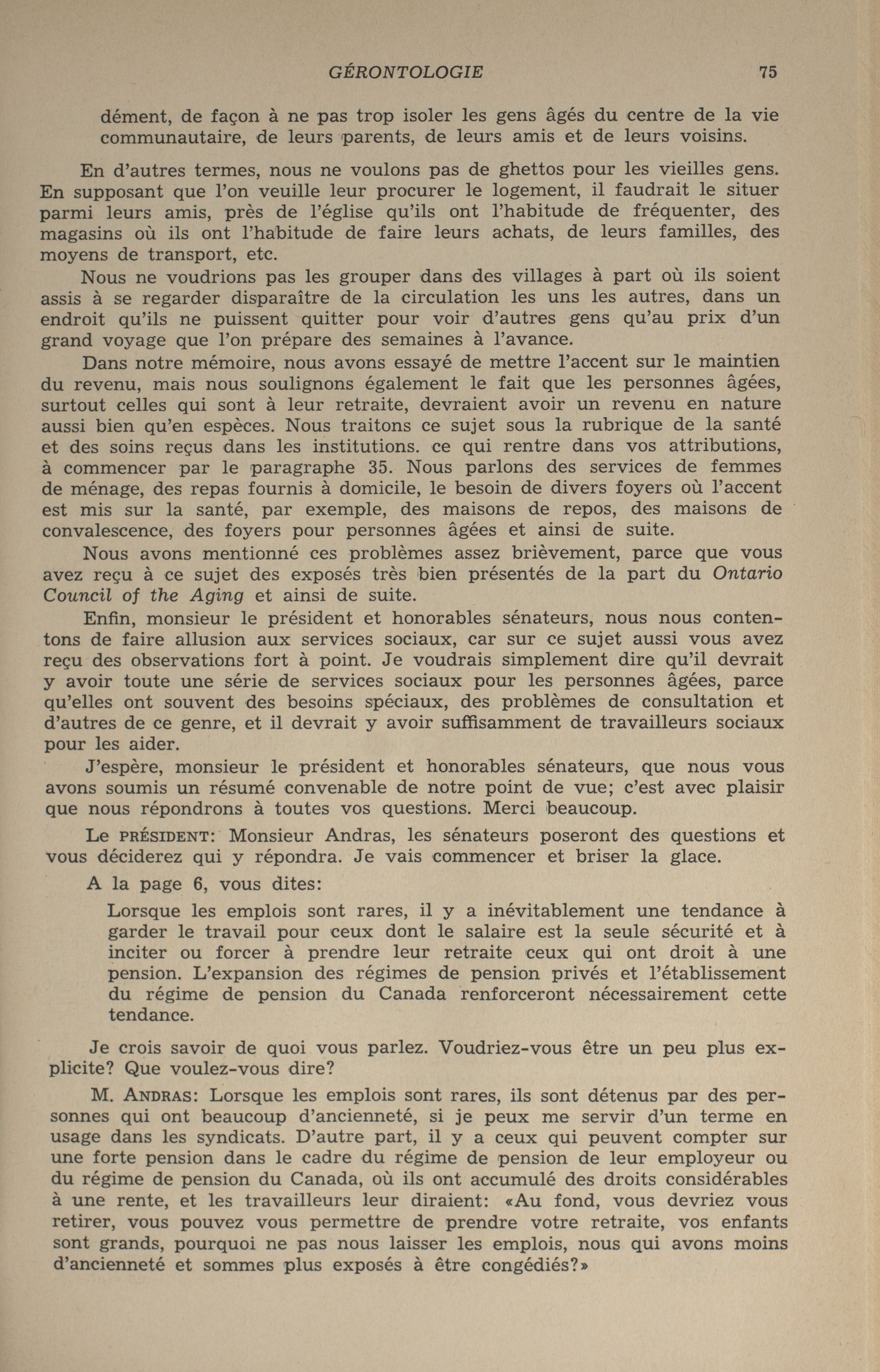 GÉRONTOLOGIE 75

dément, de façon à ne pas trop isoler les gens âgés du centre de la vie communautaire, de leurs parents, de leurs amis et de leurs voisins.

En d'autres termes, nous ne voulons pas de ghettos pour les vieilles gens. En supposant que l'on veuille leur procurer le logement, il faudrait le situer parmi leurs amis, près de l'église qu'ils ont l'habitude de fréquenter, des magasins où ils ont l'habitude de faire leurs achats, de leurs familles, des moyens de transport, etc.

Nous ne voudrions pas les grouper dans des villages à part où ils soient assis à se regarder disparaître de la circulation les uns les autres, dans un endroit qu'ils ne puissent quitter pour voir d'autres gens qu'au prix d'un grand voyage que l'on prépare des semaines à l'avance.

Dans notre mémoire, nous avons essayé de mettre l'accent sur le maintien du revenu, mais nous soulignons également le fait que les personnes âgées, surtout celles qui sont à leur retraite, devraient avoir un revenu en nature aussi bien qu'en espèces. Nous traitons ce sujet sous la rubrique de la santé et des soins reçus dans les institutions. ce qui rentre dans vos attributions, à commencer par le paragraphe 35. Nous parlons des services de femmes de ménage, des repas fournis à domicile, le besoin de divers foyers où l'accent est mis sur la santé, par exemple, des maisons de repos, des maisons de convalescence, des foyers pour personnes âgées et ainsi de suite.

Nous avons mentionné ces problèmes assez brièvement, parce que vous avez reçu à ce sujet des exposés très bien présentés de la part du Ontario Council of the Aging et ainsi de suite.

Enfin, monsieur le président et honorables sénateurs, nous nous contentons de faire allusion aux services sociaux, car sur ce sujet aussi vous avez reçu des observations fort à point. Je voudrais simplement dire qu'il devrait y avoir toute une série de services sociaux pour les personnes âgées, parce qu'elles ont souvent des besoins spéciaux, des problèmes de consultation et d'autres de ce genre, et il devrait y avoir suffisamment de travailleurs sociaux pour les aider.

J'espère, monsieur le président et honorables sénateurs, que nous vous avons soumis un résumé convenable de notre point de vue; c'est avec plaisir que nous répondrons à toutes vos questions. Merci beaucoup.

Le PRÉSIDENT: Monsieur Andras, les sénateurs poseront des questions et vous déciderez qui y répondra. Je vais commencer et briser la glace.

A la page 6, vous dites:

Lorsque les emplois sont rares, il y a inévitablement une tendance à garder le travail pour ceux dont le salaire est la seule sécurité et à inciter ou forcer à prendre leur retraite ceux qui ont droit à une pension. L'expansion des régimes de pension privés et l'établissement du régime de pension du Canada renforceront nécessairement cette tendance.

Je crois savoir de quoi vous parlez. Voudriez-vous être un peu plus explicite? Que voulez-vous dire?

M. ANDRAS: Lorsque les emplois sont rares, ils sont détenus par des personnes qui ont beaucoup d'ancienneté, si je peux me servir d'un terme en usage dans les syndicats. D'autre part, il y a ceux qui peuvent compter sur une forte pension dans le cadre du régime de pension de leur employeur ou du régime de pension du Canada, où ils ont accumulé des droits considérables à une rente, et les travailleurs leur diraient: «Au fond, vous devriez vous retirer, vous pouvez vous permettre de prendre votre retraite, vos enfants sont grands, pourquoi ne pas nous laisser les emplois, nous qui avons moins d'ancienneté et sommes plus exposés à être congédiés?»